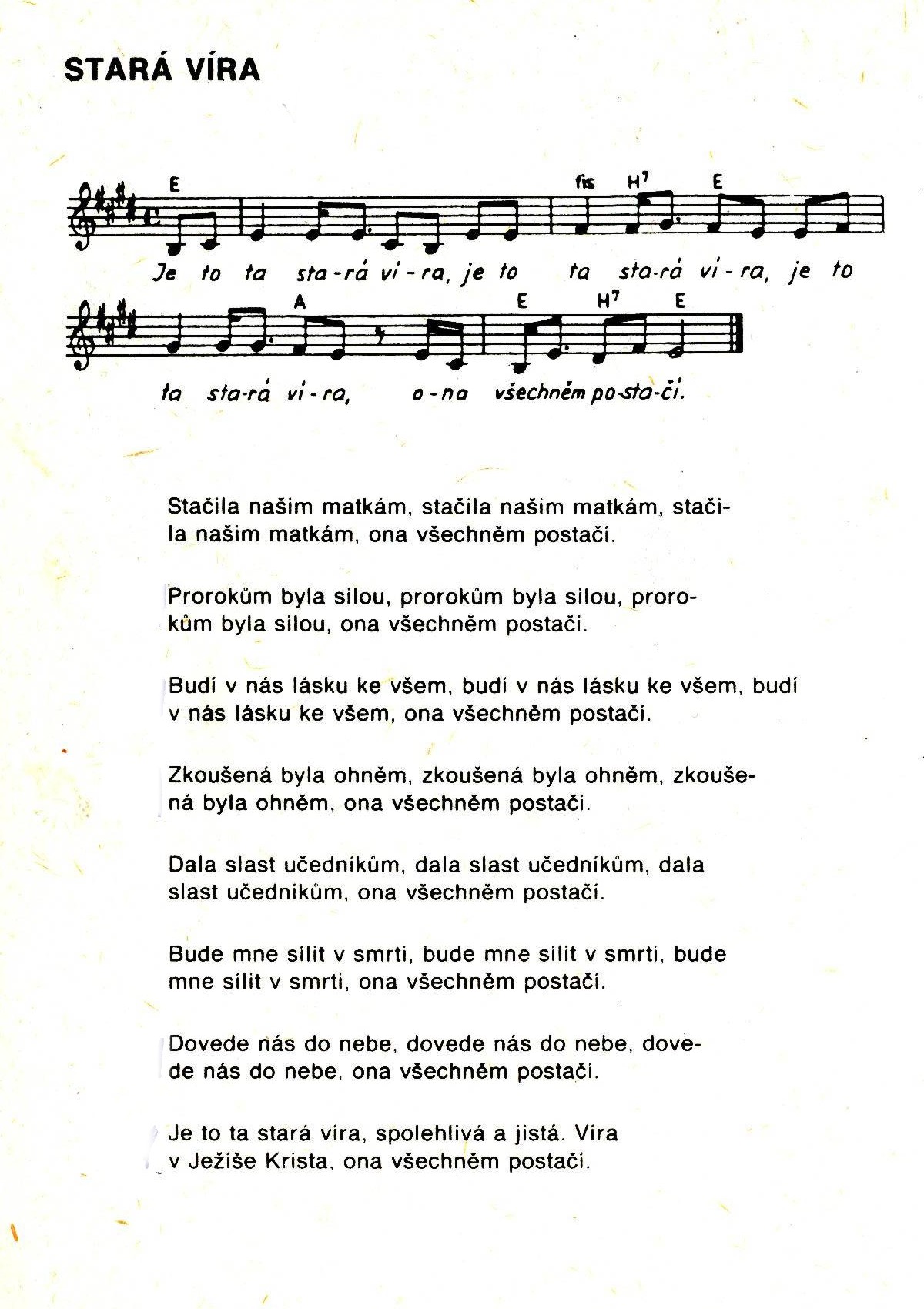 STARÁ VÍRA

E fis H⁷ E

Je to ta sta-rá ví-ra, je to ta sta-rá ví-ra, je to

A E H⁷ E

ta sta-rá ví-ra, o-na všechněm po-sta-čí.

Stačila našim matkám, stačila našim matkám, stačila našim matkám, ona všechněm postačí.

Prorokům byla silou, prorokům byla silou, prorokům byla silou, ona všechněm postačí.

Budí v nás lásku ke všem, budí v nás lásku ke všem, budí v nás lásku ke všem, ona všechněm postačí.

Zkoušená byla ohněm, zkoušená byla ohněm, zkoušená byla ohněm, ona všechněm postačí.

Dala slast učedníkům, dala slast učedníkům, dala slast učedníkům, ona všechněm postačí.

Bude mne sílit v smrti, bude mne sílit v smrti, bude mne sílit v smrti, ona všechněm postačí.

Dovede nás do nebe, dovede nás do nebe, dovede nás do nebe, ona všechněm postačí.

Je to ta stará víra, spolehlivá a jistá. Víra v Ježíše Krista, ona všechněm postačí.